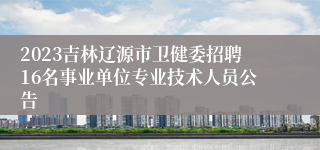 2023吉林辽源市卫健委招聘16名事业单位专业技术人员公告